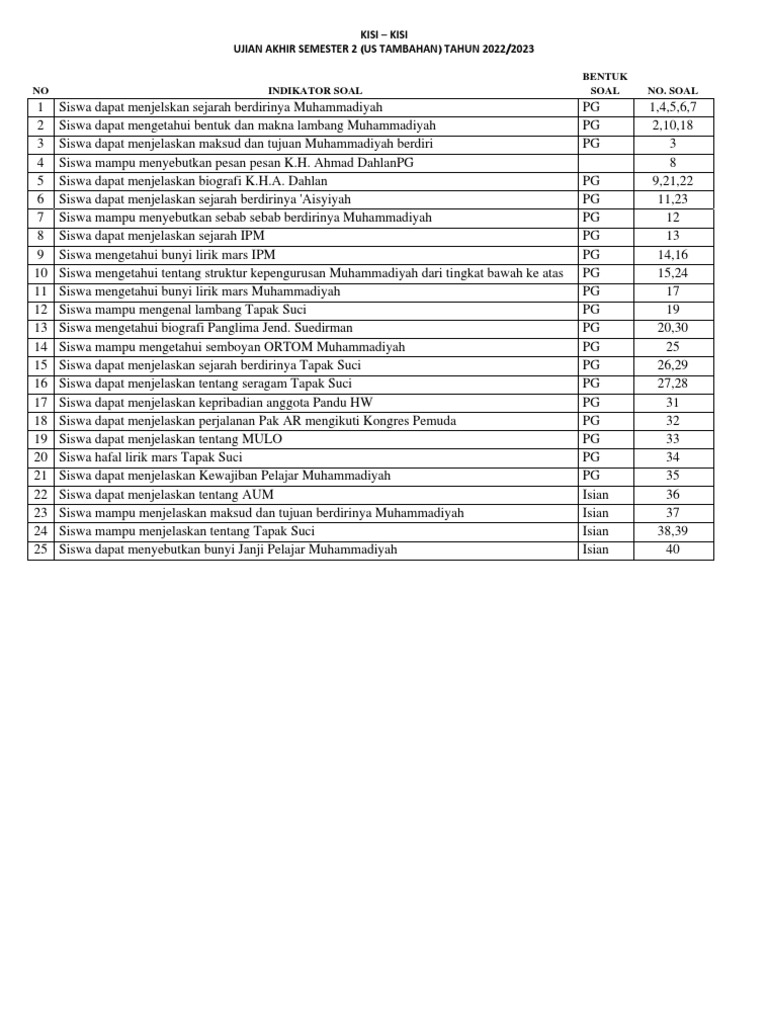 KISI – KISI
UJIAN AKHIR SEMESTER 2 (US TAMBAHAN) TAHUN 2022/2023

| NO | INDIKATOR SOAL | BENTUK SOAL | NO. SOAL |
|---|---|---|---|
| 1 | Siswa dapat menjelskan sejarah berdirinya Muhammadiyah | PG | 1,4,5,6,7 |
| 2 | Siswa dapat mengetahui bentuk dan makna lambang Muhammadiyah | PG | 2,10,18 |
| 3 | Siswa dapat menjelaskan maksud dan tujuan Muhammadiyah berdiri | PG | 3 |
| 4 | Siswa mampu menyebutkan pesan pesan K.H. Ahmad DahlanPG | | 8 |
| 5 | Siswa dapat menjelaskan biografi K.H.A. Dahlan | PG | 9,21,22 |
| 6 | Siswa dapat menjelaskan sejarah berdirinya 'Aisyiyah | PG | 11,23 |
| 7 | Siswa mampu menyebutkan sebab sebab berdirinya Muhammadiyah | PG | 12 |
| 8 | Siswa dapat menjelaskan sejarah IPM | PG | 13 |
| 9 | Siswa mengetahui bunyi lirik mars IPM | PG | 14,16 |
| 10 | Siswa mengetahui tentang struktur kepengurusan Muhammadiyah dari tingkat bawah ke atas | PG | 15,24 |
| 11 | Siswa mengetahui bunyi lirik mars Muhammadiyah | PG | 17 |
| 12 | Siswa mampu mengenal lambang Tapak Suci | PG | 19 |
| 13 | Siswa mengetahui biografi Panglima Jend. Suedirman | PG | 20,30 |
| 14 | Siswa mampu mengetahui semboyan ORTOM Muhammadiyah | PG | 25 |
| 15 | Siswa dapat menjelaskan sejarah berdirinya Tapak Suci | PG | 26,29 |
| 16 | Siswa dapat menjelaskan tentang seragam Tapak Suci | PG | 27,28 |
| 17 | Siswa dapat menjelaskan kepribadian anggota Pandu HW | PG | 31 |
| 18 | Siswa dapat menjelaskan perjalanan Pak AR mengikuti Kongres Pemuda | PG | 32 |
| 19 | Siswa dapat menjelaskan tentang MULO | PG | 33 |
| 20 | Siswa hafal lirik mars Tapak Suci | PG | 34 |
| 21 | Siswa dapat menjelaskan Kewajiban Pelajar Muhammadiyah | PG | 35 |
| 22 | Siswa dapat menjelaskan tentang AUM | Isian | 36 |
| 23 | Siswa mampu menjelaskan maksud dan tujuan berdirinya Muhammadiyah | Isian | 37 |
| 24 | Siswa mampu menjelaskan tentang Tapak Suci | Isian | 38,39 |
| 25 | Siswa dapat menyebutkan bunyi Janji Pelajar Muhammadiyah | Isian | 40 |